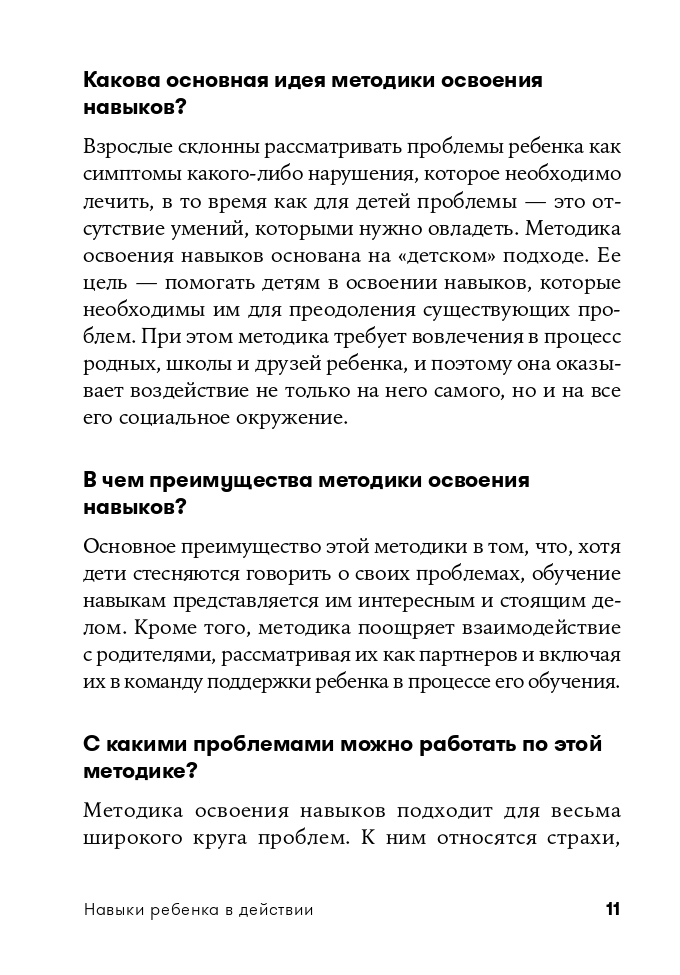 Какова основная идея методики освоения навыков?

Взрослые склонны рассматривать проблемы ребенка как симптомы какого-либо нарушения, которое необходимо лечить, в то время как для детей проблемы — это отсутствие умений, которыми нужно овладеть. Методика освоения навыков основана на «детском» подходе. Ее цель — помогать детям в освоении навыков, которые необходимы им для преодоления существующих проблем. При этом методика требует вовлечения в процесс родных, школы и друзей ребенка, и поэтому она оказывает воздействие не только на него самого, но и на все его социальное окружение.

В чем преимущества методики освоения навыков?

Основное преимущество этой методики в том, что, хотя дети стесняются говорить о своих проблемах, обучение навыкам представляется им интересным и стоящим делом. Кроме того, методика поощряет взаимодействие с родителями, рассматривая их как партнеров и включая их в команду поддержки ребенка в процессе его обучения.

С какими проблемами можно работать по этой методике?

Методика освоения навыков подходит для весьма широкого круга проблем. К ним относятся страхи,

Навыки ребенка в действии 11